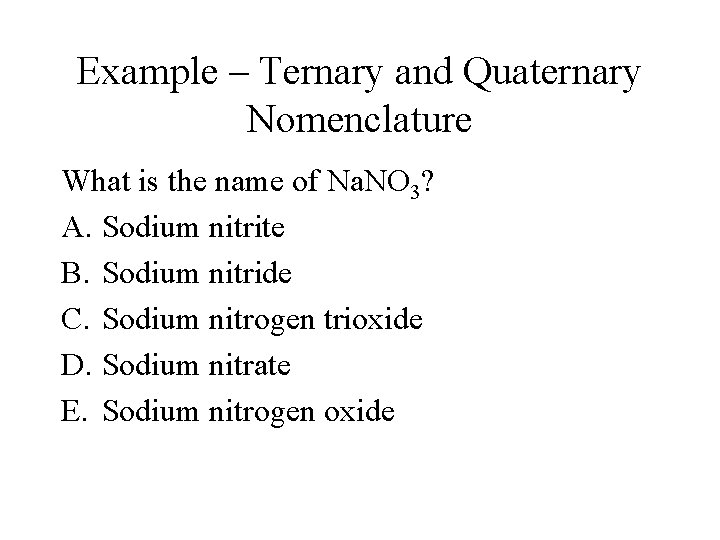 Example – Ternary and Quaternary Nomenclature

What is the name of $NaNO_3$?

A. Sodium nitrite

B. Sodium nitride

C. Sodium nitrogen trioxide

D. Sodium nitrate

E. Sodium nitrogen oxide